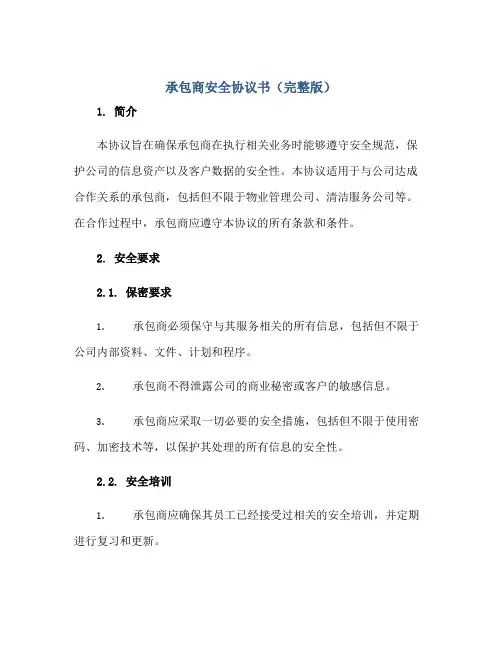 承包商安全协议书（完整版）

1. 简介

本协议旨在确保承包商在执行相关业务时能够遵守安全规范，保护公司的信息资产以及客户数据的安全性。本协议适用于与公司达成合作关系的承包商，包括但不限于物业管理公司、清洁服务公司等。在合作过程中，承包商应遵守本协议的所有条款和条件。

2. 安全要求

2.1. 保密要求

1. 承包商必须保守与其服务相关的所有信息，包括但不限于公司内部资料、文件、计划和程序。

2. 承包商不得泄露公司的商业秘密或客户的敏感信息。

3. 承包商应采取一切必要的安全措施，包括但不限于使用密码、加密技术等，以保护其处理的所有信息的安全性。

2.2. 安全培训

1. 承包商应确保其员工已经接受过相关的安全培训，并定期进行复习和更新。